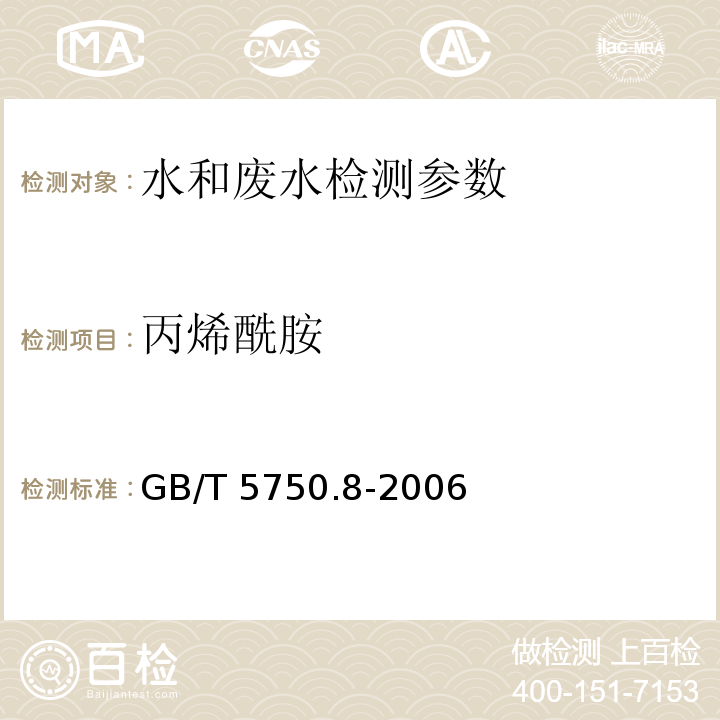 MA CNAS AC ilac-MRA

检测对象：水和废水检测参数

检测项目：丙烯酰胺

检测标准：GB/T 5750.8-2006

百检
Baijiantest.com

做检测 上百检
400-151-7153